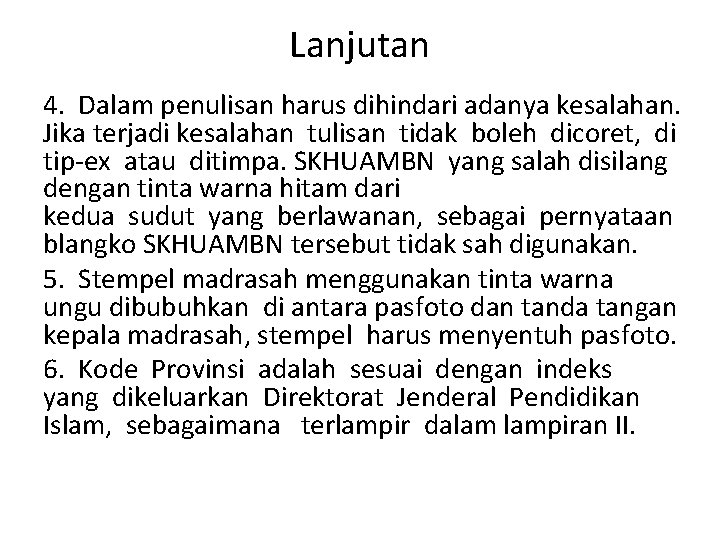 Lanjutan

4. Dalam penulisan harus dihindari adanya kesalahan. Jika terjadi kesalahan tulisan tidak boleh dicoret, di tip-ex atau ditimpa. SKHUAMBN yang salah disilang dengan tinta warna hitam dari
kedua sudut yang berlawanan, sebagai pernyataan blangko SKHUAMBN tersebut tidak sah digunakan.

5. Stempel madrasah menggunakan tinta warna ungu dibubuhkan di antara pasfoto dan tanda tangan kepala madrasah, stempel harus menyentuh pasfoto.

6. Kode Provinsi adalah sesuai dengan indeks yang dikeluarkan Direktorat Jenderal Pendidikan Islam, sebagaimana terlampir dalam lampiran II.